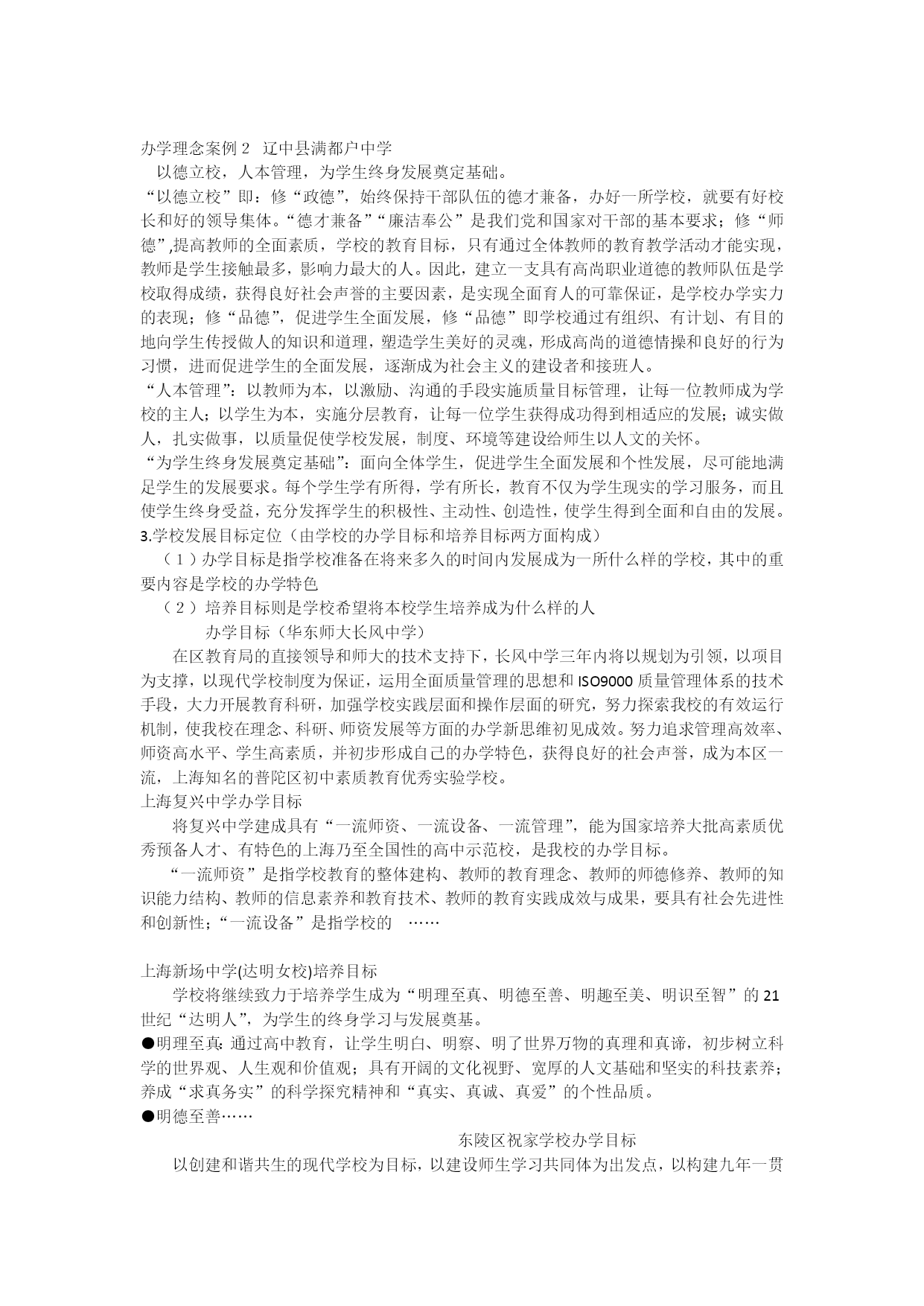 办学理念案例 2　辽中县满都户中学

以德立校，人本管理，为学生终身发展奠定基础。

“以德立校”即：修“政德”，始终保持干部队伍的德才兼备，办好一所学校，就要有好校长和好的领导集体。“德才兼备”“廉洁奉公”是我们党和国家对干部的基本要求；修“师德”,提高教师的全面素质，学校的教育目标，只有通过全体教师的教育教学活动才能实现，教师是学生接触最多，影响力最大的人。因此，建立一支具有高尚职业道德的教师队伍是学校取得成绩，获得良好社会声誉的主要因素，是实现全面育人的可靠保证，是学校办学实力的表现；修“品德”，促进学生全面发展，修“品德”即学校通过有组织、有计划、有目的地向学生传授做人的知识和道理，塑造学生美好的灵魂，形成高尚的道德情操和良好的行为习惯，进而促进学生的全面发展，逐渐成为社会主义的建设者和接班人。

“人本管理”：以教师为本，以激励、沟通的手段实施质量目标管理，让每一位教师成为学校的主人；以学生为本，实施分层教育，让每一位学生获得成功得到相适应的发展；诚实做人，扎实做事，以质量促使学校发展，制度、环境等建设给师生以人文的关怀。

“为学生终身发展奠定基础”：面向全体学生，促进学生全面发展和个性发展，尽可能地满足学生的发展要求。每个学生学有所得，学有所长，教育不仅为学生现实的学习服务，而且使学生终身受益，充分发挥学生的积极性、主动性、创造性，使学生得到全面和自由的发展。

3.学校发展目标定位（由学校的办学目标和培养目标两方面构成）

（1）办学目标是指学校准备在将来多久的时间内发展成为一所什么样的学校，其中的重要内容是学校的办学特色

（2）培养目标则是学校希望将本校学生培养成为什么样的人

办学目标（华东师大长风中学）

在区教育局的直接领导和师大的技术支持下，长风中学三年内将以规划为引领，以项目为支撑，以现代学校制度为保证，运用全面质量管理的思想和 ISO9000 质量管理体系的技术手段，大力开展教育科研，加强学校实践层面和操作层面的研究，努力探索我校的有效运行机制，使我校在理念、科研、师资发展等方面的办学新思维初见成效。努力追求管理高效率、师资高水平、学生高素质，并初步形成自己的办学特色，获得良好的社会声誉，成为本区一流，上海知名的普陀区初中素质教育优秀实验学校。

上海复兴中学办学目标

将复兴中学建成具有“一流师资、一流设备、一流管理”，能为国家培养大批高素质优秀预备人才、有特色的上海乃至全国性的高中示范校，是我校的办学目标。

“一流师资”是指学校教育的整体建构、教师的教育理念、教师的师德修养、教师的知识能力结构、教师的信息素养和教育技术、教师的教育实践成效与成果，要具有社会先进性和创新性；“一流设备”是指学校的　……

上海新场中学(达明女校)培养目标

学校将继续致力于培养学生成为“明理至真、明德至善、明趣至美、明识至智”的 21 世纪“达明人”，为学生的终身学习与发展奠基。

●明理至真：通过高中教育，让学生明白、明察、明了世界万物的真理和真谛，初步树立科学的世界观、人生观和价值观；具有开阔的文化视野、宽厚的人文基础和坚实的科技素养；养成“求真务实”的科学探究精神和“真实、真诚、真爱”的个性品质。

●明德至善……

东陵区祝家学校办学目标

以创建和谐共生的现代学校为目标，以建设师生学习共同体为出发点，以构建九年一贯